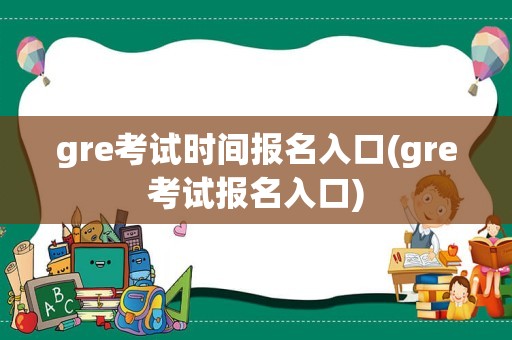 gre考试时间报名入口(gre考试报名入口)

A B C